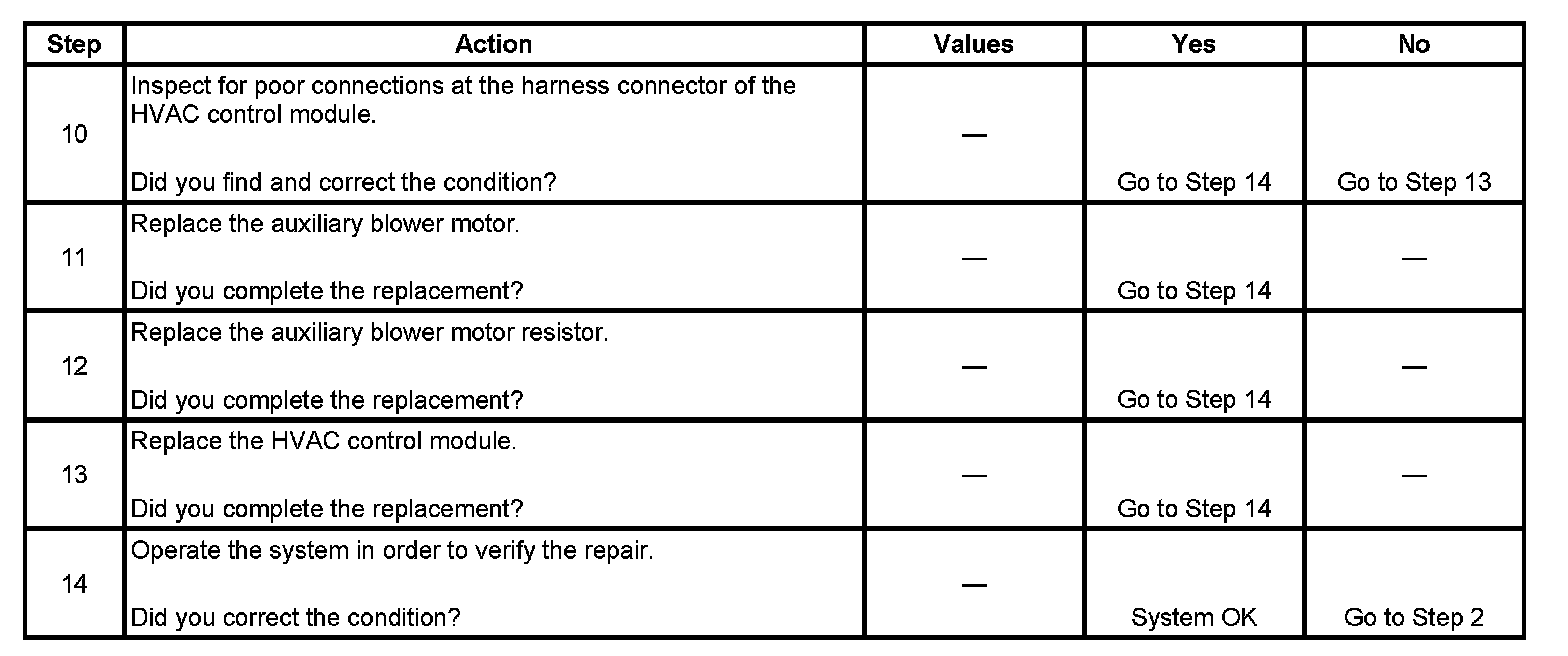 | Step | Action | Values | Yes | No |
|---|---|---|---|---|
| 10 | Inspect for poor connections at the harness connector of the HVAC control module. Did you find and correct the condition? | — | Go to Step 14 | Go to Step 13 |
| 11 | Replace the auxiliary blower motor. Did you complete the replacement? | — | Go to Step 14 | — |
| 12 | Replace the auxiliary blower motor resistor. Did you complete the replacement? | — | Go to Step 14 | — |
| 13 | Replace the HVAC control module. Did you complete the replacement? | — | Go to Step 14 | — |
| 14 | Operate the system in order to verify the repair. Did you correct the condition? | — | System OK | Go to Step 2 |